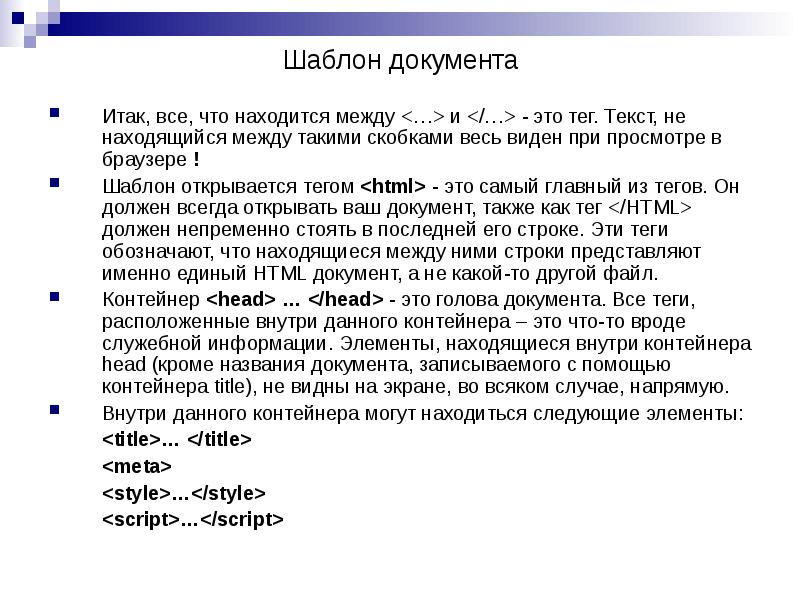 Шаблон документа

Итак, все, что находится между <…> и </…> - это тег. Текст, не находящийся между такими скобками весь виден при просмотре в браузере !

Шаблон открывается тегом <html> - это самый главный из тегов. Он должен всегда открывать ваш документ, также как тег </HTML> должен непременно стоять в последней его строке. Эти теги обозначают, что находящиеся между ними строки представляют именно единый HTML документ, а не какой-то другой файл.

Контейнер <head> … </head> - это голова документа. Все теги, расположенные внутри данного контейнера – это что-то вроде служебной информации. Элементы, находящиеся внутри контейнера head (кроме названия документа, записываемого с помощью контейнера title), не видны на экране, во всяком случае, напрямую.

Внутри данного контейнера могут находиться следующие элементы:
<title>… </title>
<meta>
<style>…</style>
<script>…</script>